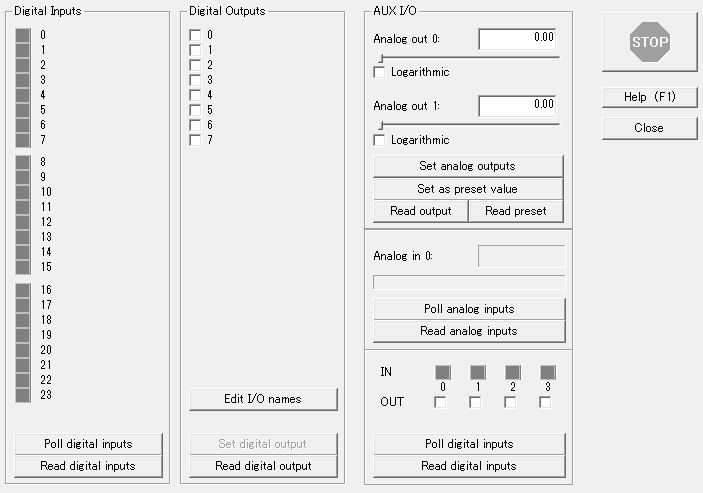 Digital Inputs

0
1
2
3
4
5
6
7

8
9
10
11
12
13
14
15

16
17
18
19
20
21
22
23

Poll digital inputs
Read digital inputs

Digital Outputs

0
1
2
3
4
5
6
7

Edit I/O names

Set digital output
Read digital output

AUX I/O

Analog out 0: 0.00
Logarithmic

Analog out 1: 0.00
Logarithmic

Set analog outputs
Set as preset value
Read output
Read preset

Analog in 0:

Poll analog inputs
Read analog inputs

IN
0 1 2 3
OUT

Poll digital inputs
Read digital inputs

STOP

Help (F1)
Close